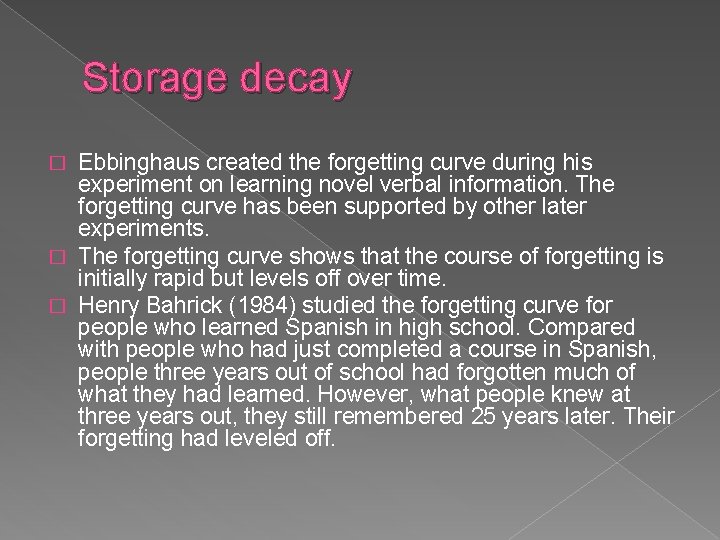 Storage decay

Ebbinghaus created the forgetting curve during his experiment on learning novel verbal information. The forgetting curve has been supported by other later experiments.

The forgetting curve shows that the course of forgetting is initially rapid but levels off over time.

Henry Bahrick (1984) studied the forgetting curve for people who learned Spanish in high school. Compared with people who had just completed a course in Spanish, people three years out of school had forgotten much of what they had learned. However, what people knew at three years out, they still remembered 25 years later. Their forgetting had leveled off.